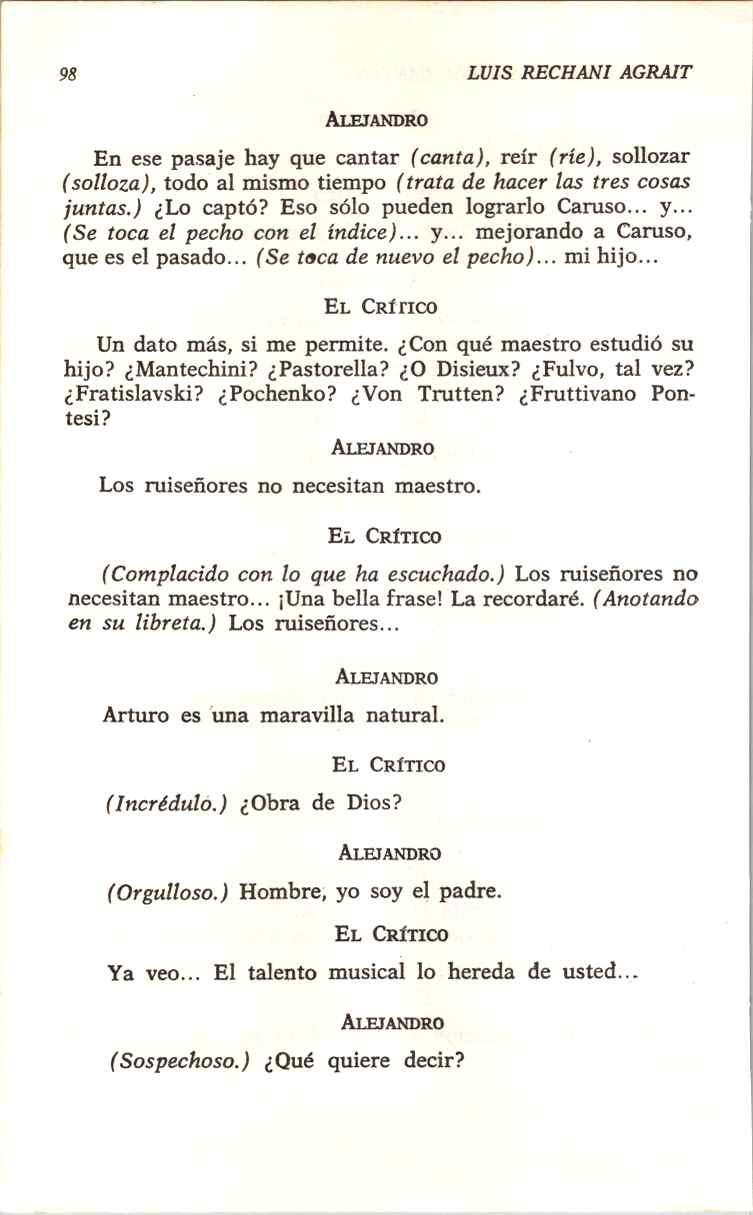 98 LUIS RECHANI AGRAIT

ALEJANDRO

En ese pasaje hay que cantar (canta), reír (ríe), sollozar (solloza), todo al mismo tiempo (trata de hacer las tres cosas juntas.) ¿Lo captó? Eso sólo pueden lograrlo Caruso... y... (Se toca el pecho con el índice)... y... mejorando a Caruso, que es el pasado... (Se toca de nuevo el pecho)... mi hijo...

EL CRÍTICO

Un dato más, si me permite. ¿Con qué maestro estudió su hijo? ¿Mantechini? ¿Pastorella? ¿O Disieux? ¿Fulvo, tal vez? ¿Fratislavski? ¿Pochenko? ¿Von Trutten? ¿Fruttivano Pontesi?

ALEJANDRO

Los ruiseñores no necesitan maestro.

EL CRÍTICO

(Complacido con lo que ha escuchado.) Los ruiseñores no necesitan maestro... ¡Una bella frase! La recordaré. (Anotando en su libreta.) Los ruiseñores...

ALEJANDRO

Arturo es una maravilla natural.

EL CRÍTICO

(Incrédulo.) ¿Obra de Dios?

ALEJANDRO

(Orgulloso.) Hombre, yo soy el padre.

EL CRÍTICO

Ya veo... El talento musical lo hereda de usted...

ALEJANDRO

(Sospechoso.) ¿Qué quiere decir?